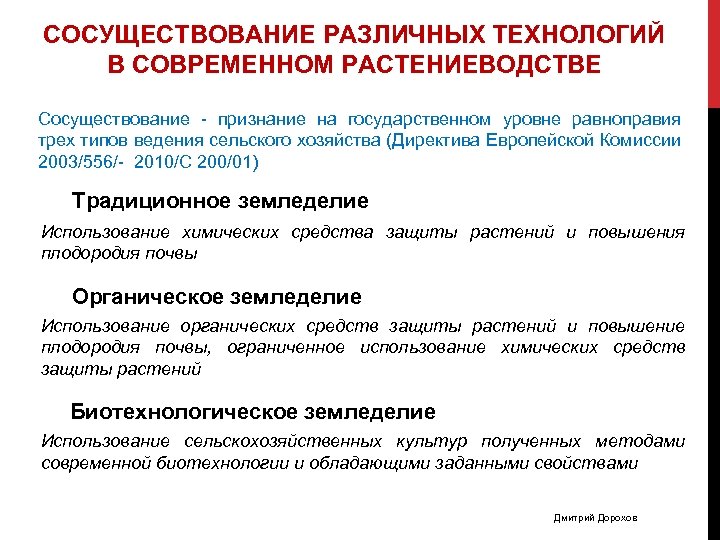 СОСУЩЕСТВОВАНИЕ РАЗЛИЧНЫХ ТЕХНОЛОГИЙ В СОВРЕМЕННОМ РАСТЕНИЕВОДСТВЕ

Сосуществование - признание на государственном уровне равноправия трех типов ведения сельского хозяйства (Директива Европейской Комиссии 2003/556/- 2010/С 200/01)

Традиционное земледелие

Использование химических средства защиты растений и повышения плодородия почвы

Органическое земледелие

Использование органических средств защиты растений и повышение плодородия почвы, ограниченное использование химических средств защиты растений

Биотехнологическое земледелие

Использование сельскохозяйственных культур полученных методами современной биотехнологии и обладающими заданными свойствами

Дмитрий Дорохов